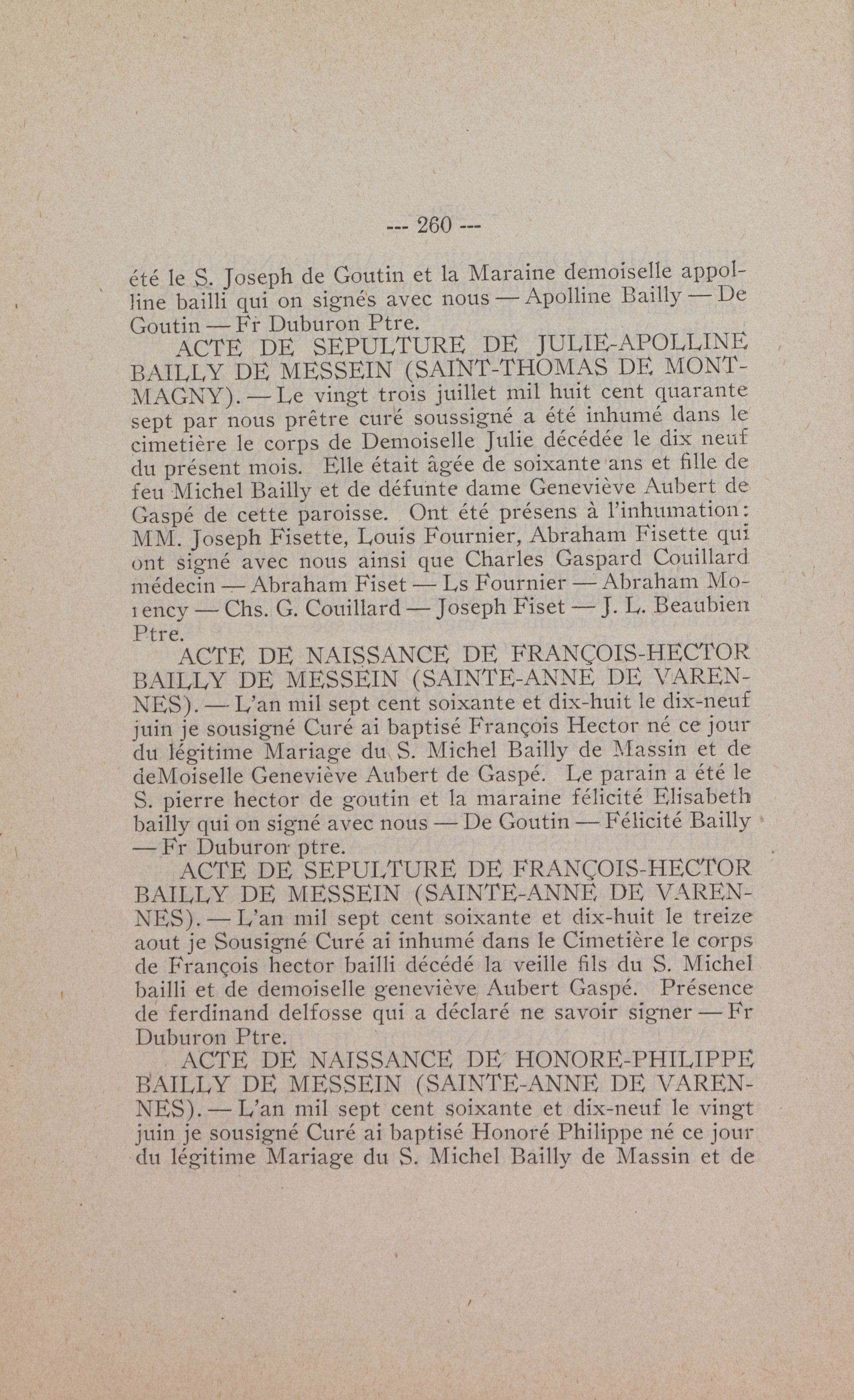 --- 260 ---

été le S. Joseph de Goutin et la Maraine demoiselle appolline bailli qui on signés avec nous — Apolline Bailly — De Goutin — Fr Duburon Ptre.

ACTE DE SEPULTURE DE JULIE-APOLLINE BAILLY DE MESSEIN (SAINT-THOMAS DE MONTMAGNY). — Le vingt trois juillet mil huit cent quarante sept par nous prêtre curé soussigné a été inhumé dans le cimetière le corps de Demoiselle Julie décédée le dix neuf du présent mois. Elle était âgée de soixante ans et fille de feu Michel Bailly et de défunte dame Geneviève Aubert de Gaspé de cette paroisse. Ont été présens à l'inhumation: MM. Joseph Fisette, Louis Fournier, Abraham Fisette qui ont signé avec nous ainsi que Charles Gaspard Couillard médecin — Abraham Fiset — Ls Fournier — Abraham Morency — Chs. G. Couillard — Joseph Fiset — J. L. Beaubien Ptre.

ACTE DE NAISSANCE DE FRANÇOIS-HECTOR BAILLY DE MESSEIN (SAINTE-ANNE DE VARENNES). — L'an mil sept cent soixante et dix-huit le dix-neuf juin je sousigné Curé ai baptisé François Hector né ce jour du légitime Mariage du S. Michel Bailly de Massin et de deMoiselle Geneviève Aubert de Gaspé. Le parain a été le S. pierre hector de goutin et la maraine félicité Elisabeth bailly qui on signé avec nous — De Goutin — Félicité Bailly — Fr Duburon ptre.

ACTE DE SEPULTURE DE FRANÇOIS-HECTOR BAILLY DE MESSEIN (SAINTE-ANNE DE VARENNES). — L'an mil sept cent soixante et dix-huit le treize aout je Sousigné Curé ai inhumé dans le Cimetière le corps de François hector bailli décédé la veille fils du S. Michel bailli et de demoiselle geneviève Aubert Gaspé. Présence de ferdinand delfosse qui a déclaré ne savoir signer — Fr Duburon Ptre.

ACTE DE NAISSANCE DE HONORE-PHILIPPE BAILLY DE MESSEIN (SAINTE-ANNE DE VARENNES). — L'an mil sept cent soixante et dix-neuf le vingt juin je sousigné Curé ai baptisé Honoré Philippe né ce jour du légitime Mariage du S. Michel Bailly de Massin et de